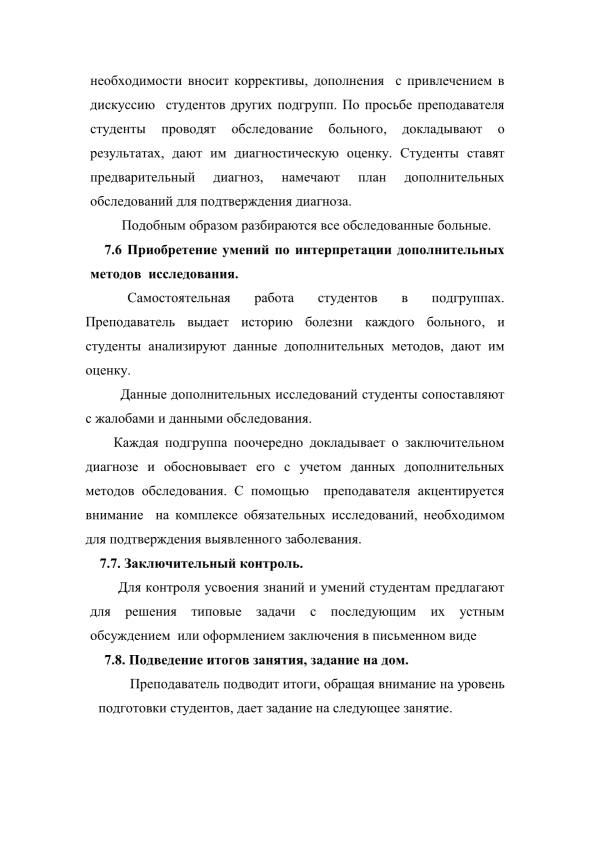 необходимости вносит коррективы, дополнения с привлечением в дискуссию студентов других подгрупп. По просьбе преподавателя студенты проводят обследование больного, докладывают о результатах, дают им диагностическую оценку. Студенты ставят предварительный диагноз, намечают план дополнительных обследований для подтверждения диагноза.

Подобным образом разбираются все обследованные больные.

**7.6 Приобретение умений по интерпретации дополнительных методов исследования.**

Самостоятельная работа студентов в подгруппах. Преподаватель выдает историю болезни каждого больного, и студенты анализируют данные дополнительных методов, дают им оценку.

Данные дополнительных исследований студенты сопоставляют с жалобами и данными обследования.

Каждая подгруппа поочередно докладывает о заключительном диагнозе и обосновывает его с учетом данных дополнительных методов обследования. С помощью преподавателя акцентируется внимание на комплексе обязательных исследований, необходимом для подтверждения выявленного заболевания.

**7.7. Заключительный контроль.**

Для контроля усвоения знаний и умений студентам предлагают для решения типовые задачи с последующим их устным обсуждением или оформлением заключения в письменном виде

**7.8. Подведение итогов занятия, задание на дом.**

Преподаватель подводит итоги, обращая внимание на уровень подготовки студентов, дает задание на следующее занятие.